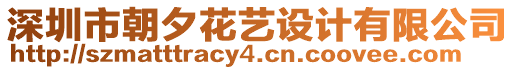 深圳市朝夕花艺设计有限公司
http://szmatttracy4.cn.coovee.com